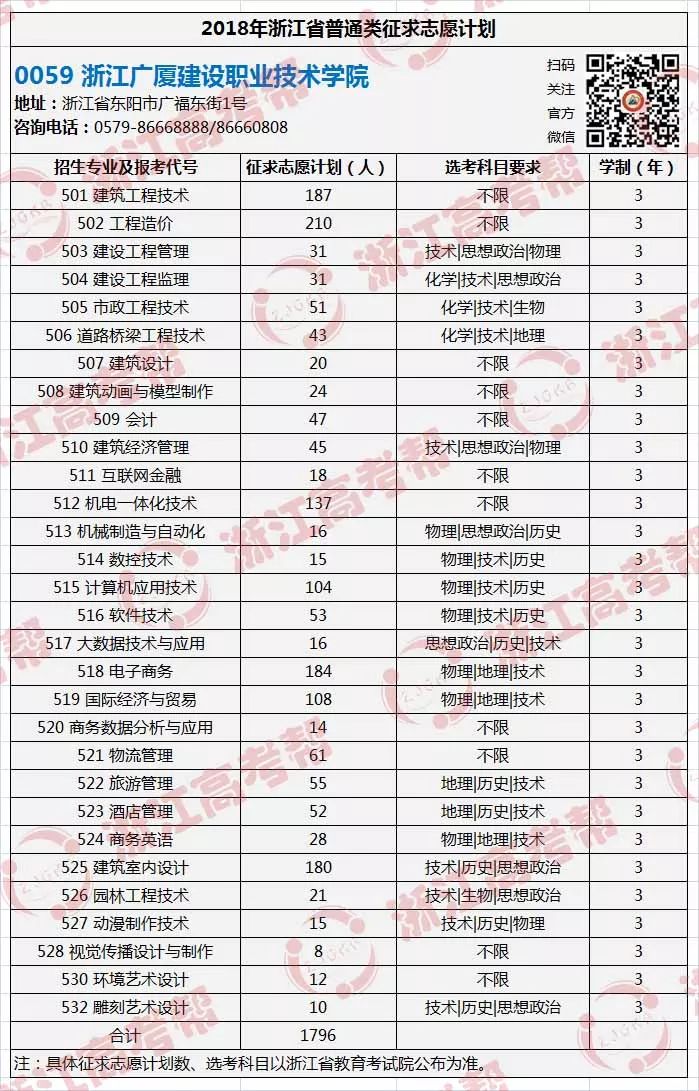 2018年浙江省普通类征求志愿计划

0059 浙江广厦建设职业技术学院

地址：浙江省东阳市广福东街1号
咨询电话：0579-86668888/86660808

扫码
关注
官方
微信

| 招生专业及报考代号 | 征求志愿计划（人） | 选考科目要求 | 学制（年） |
|---|---|---|---|
| 501 建筑工程技术 | 187 | 不限 | 3 |
| 502 工程造价 | 210 | 不限 | 3 |
| 503 建设工程管理 | 31 | 技术\|思想政治\|物理 | 3 |
| 504 建设工程监理 | 31 | 化学\|技术\|思想政治 | 3 |
| 505 市政工程技术 | 51 | 化学\|技术\|生物 | 3 |
| 506 道路桥梁工程技术 | 43 | 化学\|技术\|地理 | 3 |
| 507 建筑设计 | 20 | 不限 | 3 |
| 508 建筑动画与模型制作 | 24 | 不限 | 3 |
| 509 会计 | 47 | 不限 | 3 |
| 510 建筑经济管理 | 45 | 技术\|思想政治\|物理 | 3 |
| 511 互联网金融 | 18 | 不限 | 3 |
| 512 机电一体化技术 | 137 | 不限 | 3 |
| 513 机械制造与自动化 | 16 | 物理\|思想政治\|历史 | 3 |
| 514 数控技术 | 15 | 物理\|技术\|历史 | 3 |
| 515 计算机应用技术 | 104 | 物理\|技术\|历史 | 3 |
| 516 软件技术 | 53 | 物理\|技术\|历史 | 3 |
| 517 大数据技术与应用 | 16 | 思想政治\|历史\|技术 | 3 |
| 518 电子商务 | 184 | 物理\|地理\|技术 | 3 |
| 519 国际经济与贸易 | 108 | 物理\|地理\|技术 | 3 |
| 520 商务数据分析与应用 | 14 | 不限 | 3 |
| 521 物流管理 | 61 | 不限 | 3 |
| 522 旅游管理 | 55 | 地理\|历史\|技术 | 3 |
| 523 酒店管理 | 52 | 地理\|历史\|技术 | 3 |
| 524 商务英语 | 28 | 物理\|地理\|技术 | 3 |
| 525 建筑室内设计 | 180 | 技术\|历史\|思想政治 | 3 |
| 526 园林工程技术 | 21 | 技术\|生物\|思想政治 | 3 |
| 527 动漫制作技术 | 15 | 技术\|历史\|物理 | 3 |
| 528 视觉传播设计与制作 | 8 | 不限 | 3 |
| 530 环境艺术设计 | 12 | 不限 | 3 |
| 532 雕刻艺术设计 | 10 | 技术\|历史\|思想政治 | 3 |
| 合计 | 1796 | | |

注：具体征求志愿计划数、选考科目以浙江省教育考试院公布为准。

浙江高考帮